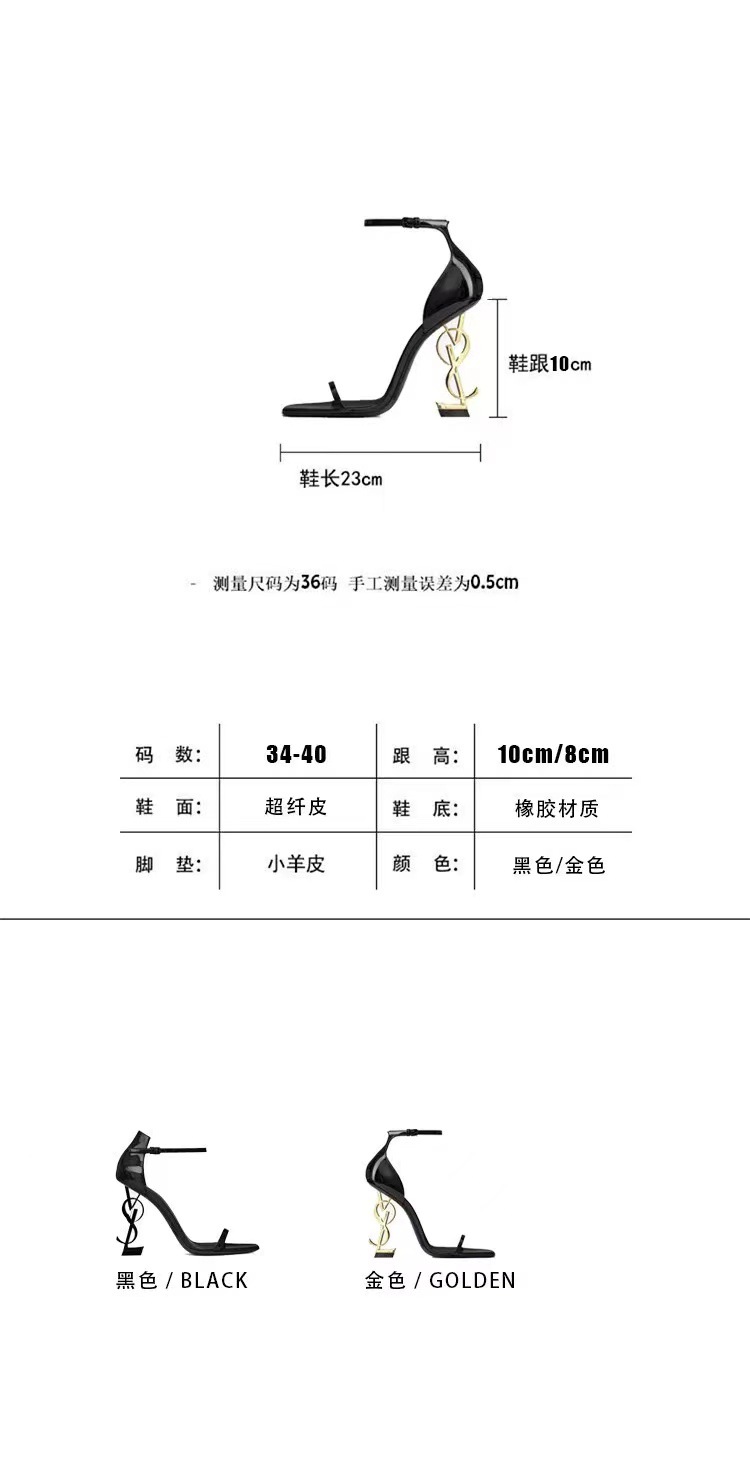 鞋跟10cm

鞋长23cm

- 测量尺码为36码 手工测量误差为0.5cm

| 码 数: | 34-40 | 跟 高: | 10cm/8cm |
|---|---|---|---|
| 鞋 面: | 超纤皮 | 鞋 底: | 橡胶材质 |
| 脚 垫: | 小羊皮 | 颜 色: | 黑色/金色 |

黑色 / BLACK

金色 / GOLDEN